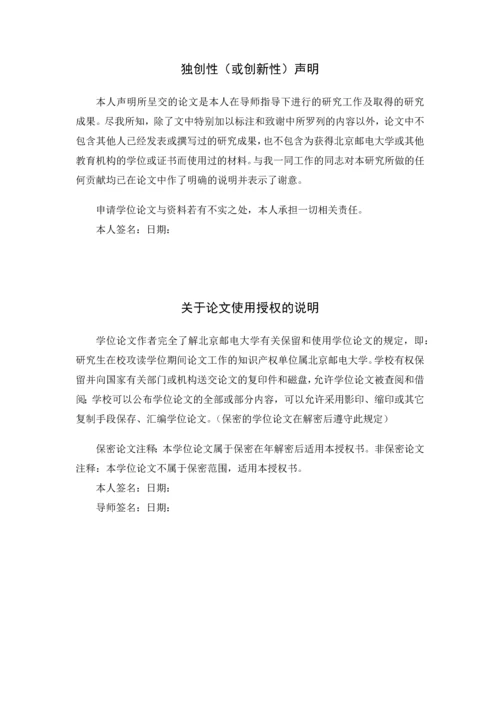 独创性（或创新性）声明

本人声明所呈交的论文是本人在导师指导下进行的研究工作及取得的研究成果。尽我所知，除了文中特别加以标注和致谢中所罗列的内容以外，论文中不包含其他人已经发表或撰写过的研究成果，也不包含为获得北京邮电大学或其他教育机构的学位或证书而使用过的材料。与我一同工作的同志对本研究所做的任何贡献均已在论文中作了明确的说明并表示了谢意。

申请学位论文与资料若有不实之处，本人承担一切相关责任。
本人签名：日期：

关于论文使用授权的说明

学位论文作者完全了解北京邮电大学有关保留和使用学位论文的规定，即：研究生在校攻读学位期间论文工作的知识产权单位属北京邮电大学。学校有权保留并向国家有关部门或机构送交论文的复印件和磁盘，允许学位论文被查阅和借阅；学校可以公布学位论文的全部或部分内容，可以允许采用影印、缩印或其它复制手段保存、汇编学位论文。（保密的学位论文在解密后遵守此规定）

保密论文注释：本学位论文属于保密在年解密后适用本授权书。非保密论文注释：本学位论文不属于保密范围，适用本授权书。
本人签名：日期：
导师签名：日期：